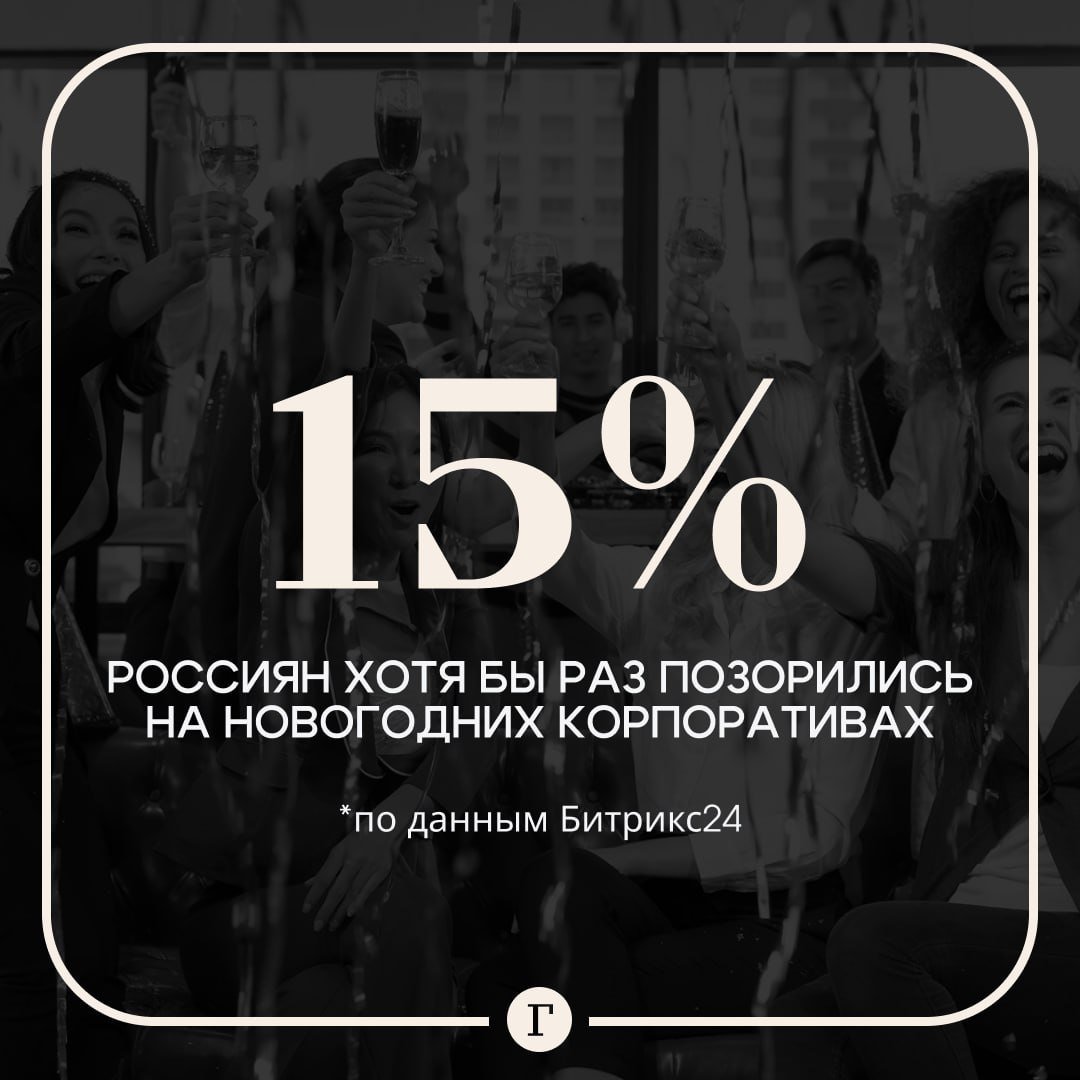 15%

РОССИЯН ХОТЯ БЫ РАЗ ПОЗОРИЛИСЬ НА НОВОГОДНИХ КОРПОРАТИВАХ

*по данным Битрикс24

Г